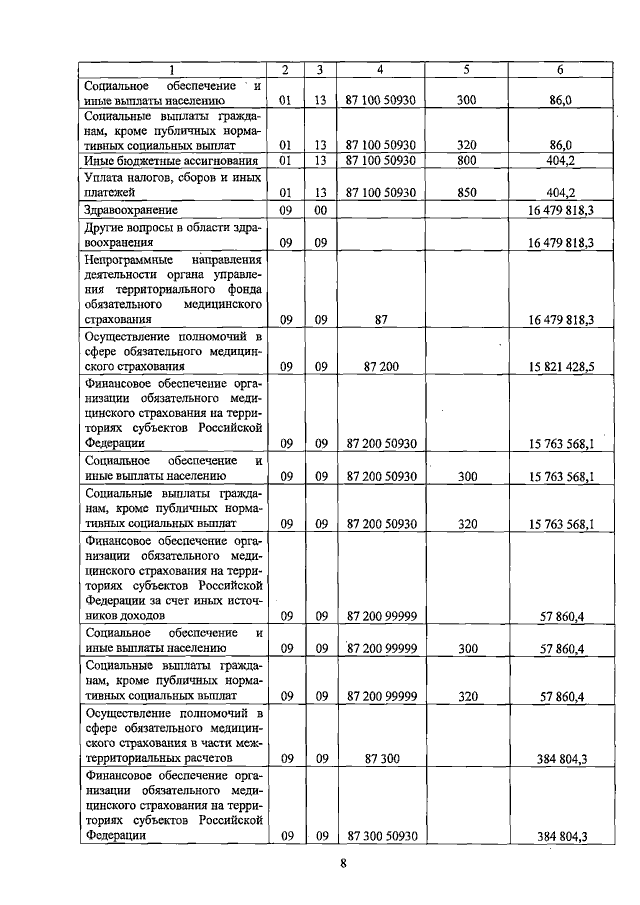 | 1 | 2 | 3 | 4 | 5 | 6 |
|---|---|---|---|---|---|
| Социальное обеспечение и иные выплаты населению | 01 | 13 | 87 100 50930 | 300 | 86,0 |
| Социальные выплаты гражданам, кроме публичных нормативных социальных выплат | 01 | 13 | 87 100 50930 | 320 | 86,0 |
| Иные бюджетные ассигнования | 01 | 13 | 87 100 50930 | 800 | 404,2 |
| Уплата налогов, сборов и иных платежей | 01 | 13 | 87 100 50930 | 850 | 404,2 |
| Здравоохранение | 09 | 00 | | | 16 479 818,3 |
| Другие вопросы в области здравоохранения | 09 | 09 | | | 16 479 818,3 |
| Непрограммные направления деятельности органа управления территориального фонда обязательного медицинского страхования | 09 | 09 | 87 | | 16 479 818,3 |
| Осуществление полномочий в сфере обязательного медицинского страхования | 09 | 09 | 87 200 | | 15 821 428,5 |
| Финансовое обеспечение организации обязательного медицинского страхования на территориях субъектов Российской Федерации | 09 | 09 | 87 200 50930 | | 15 763 568,1 |
| Социальное обеспечение и иные выплаты населению | 09 | 09 | 87 200 50930 | 300 | 15 763 568,1 |
| Социальные выплаты гражданам, кроме публичных нормативных социальных выплат | 09 | 09 | 87 200 50930 | 320 | 15 763 568,1 |
| Финансовое обеспечение организации обязательного медицинского страхования на территориях субъектов Российской Федерации за счет иных источников доходов | 09 | 09 | 87 200 99999 | | 57 860,4 |
| Социальное обеспечение и иные выплаты населению | 09 | 09 | 87 200 99999 | 300 | 57 860,4 |
| Социальные выплаты гражданам, кроме публичных нормативных социальных выплат | 09 | 09 | 87 200 99999 | 320 | 57 860,4 |
| Осуществление полномочий в сфере обязательного медицинского страхования в части межтерриториальных расчетов | 09 | 09 | 87 300 | | 384 804,3 |
| Финансовое обеспечение организации обязательного медицинского страхования на территориях субъектов Российской Федерации | 09 | 09 | 87 300 50930 | | 384 804,3 |

8